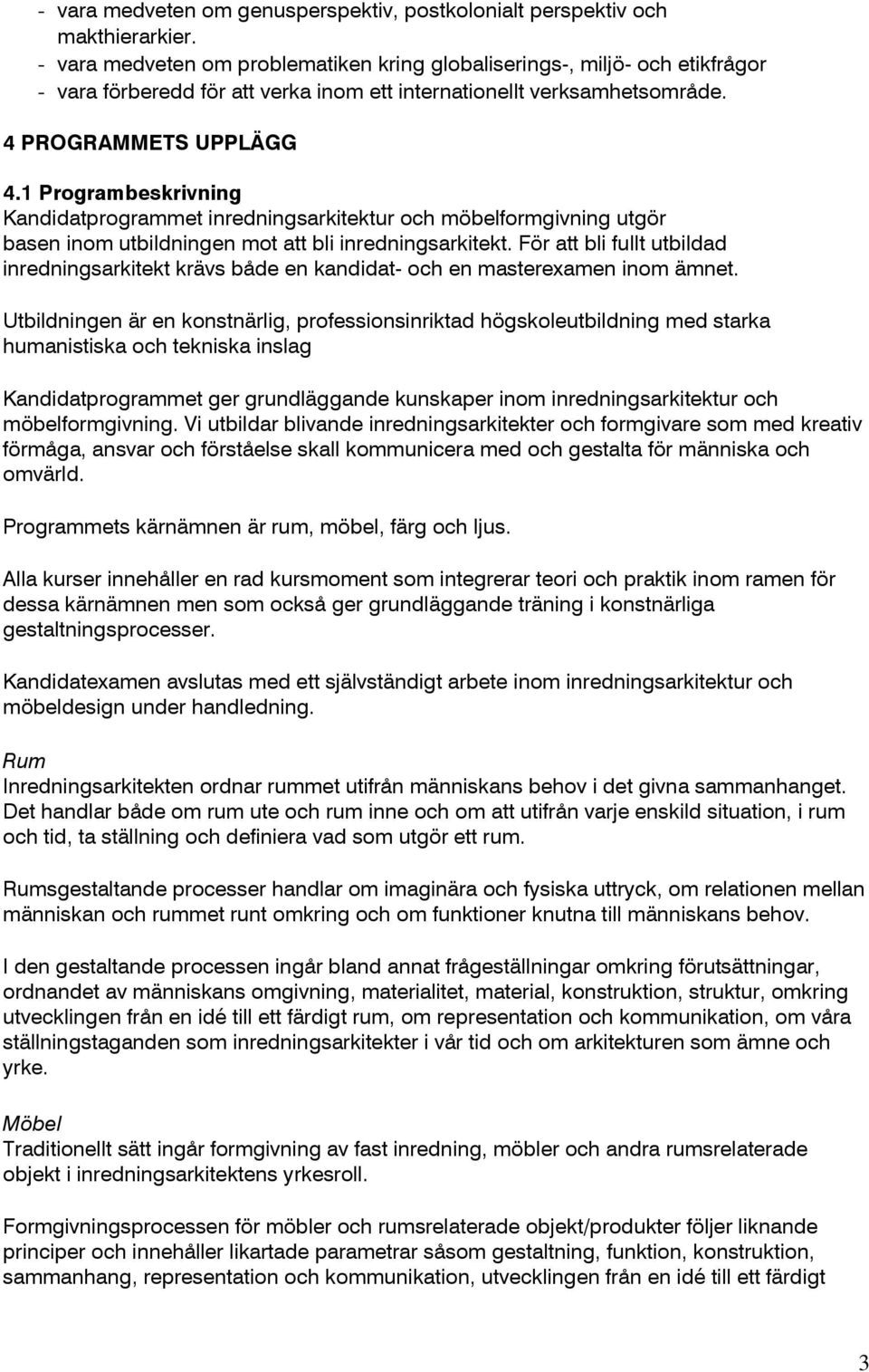 - vara medveten om genusperspektiv, postkolonialt perspektiv och makthierarkier.
- vara medveten om problematiken kring globaliserings-, miljö- och etikfrågor
- vara förberedd för att verka inom ett internationellt verksamhetsområde.

4 PROGRAMMETS UPPLÄGG

4.1 Programbeskrivning
Kandidatprogrammet inredningsarkitektur och möbelformgivning utgör basen inom utbildningen mot att bli inredningsarkitekt. För att bli fullt utbildad inredningsarkitekt krävs både en kandidat- och en masterexamen inom ämnet.

Utbildningen är en konstnärlig, professionsinriktad högskoleutbildning med starka humanistiska och tekniska inslag

Kandidatprogrammet ger grundläggande kunskaper inom inredningsarkitektur och möbelformgivning. Vi utbildar blivande inredningsarkitekter och formgivare som med kreativ förmåga, ansvar och förståelse skall kommunicera med och gestalta för människa och omvärld.

Programmets kärnämnen är rum, möbel, färg och ljus.

Alla kurser innehåller en rad kursmoment som integrerar teori och praktik inom ramen för dessa kärnämnen men som också ger grundläggande träning i konstnärliga gestaltningsprocesser.

Kandidatexamen avslutas med ett självständigt arbete inom inredningsarkitektur och möbeldesign under handledning.

Rum
Inredningsarkitekten ordnar rummet utifrån människans behov i det givna sammanhanget. Det handlar både om rum ute och rum inne och om att utifrån varje enskild situation, i rum och tid, ta ställning och definiera vad som utgör ett rum.

Rumsgestaltande processer handlar om imaginära och fysiska uttryck, om relationen mellan människan och rummet runt omkring och om funktioner knutna till människans behov.

I den gestaltande processen ingår bland annat frågeställningar omkring förutsättningar, ordnandet av människans omgivning, materialitet, material, konstruktion, struktur, omkring utvecklingen från en idé till ett färdigt rum, om representation och kommunikation, om våra ställningstaganden som inredningsarkitekter i vår tid och om arkitekturen som ämne och yrke.

Möbel
Traditionellt sätt ingår formgivning av fast inredning, möbler och andra rumsrelaterade objekt i inredningsarkitektens yrkesroll.

Formgivningsprocessen för möbler och rumsrelaterade objekt/produkter följer liknande principer och innehåller likartade parametrar såsom gestaltning, funktion, konstruktion, sammanhang, representation och kommunikation, utvecklingen från en idé till ett färdigt

3